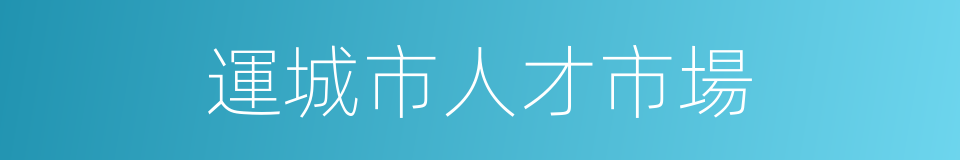 運城市人才市場